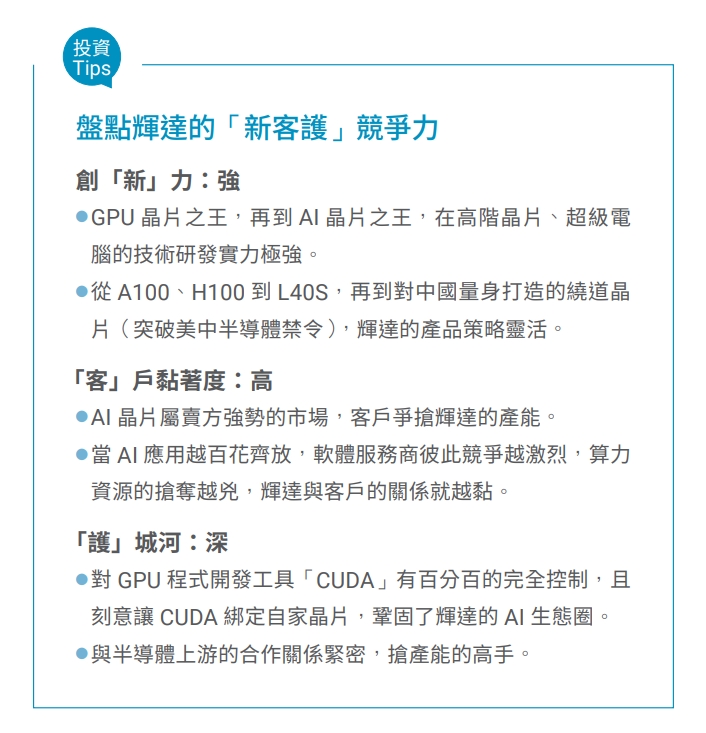 投資
Tips

盤點輝達的「新客護」競爭力

創「新」力：強

●GPU 晶片之王，再到 AI 晶片之王，在高階晶片、超級電腦的技術研發實力極強。

●從 A100、H100 到 L40S，再到對中國量身打造的繞道晶片（突破美中半導體禁令），輝達的產品策略靈活。

「客」戶黏著度：高

●AI 晶片屬賣方強勢的市場，客戶爭搶輝達的產能。

●當 AI 應用越百花齊放，軟體服務商彼此競爭越激烈，算力資源的搶奪越兇，輝達與客戶的關係就越黏。

「護」城河：深

●對 GPU 程式開發工具「CUDA」有百分百的完全控制，且刻意讓 CUDA 綁定自家晶片，鞏固了輝達的 AI 生態圈。

●與半導體上游的合作關係緊密，搶產能的高手。